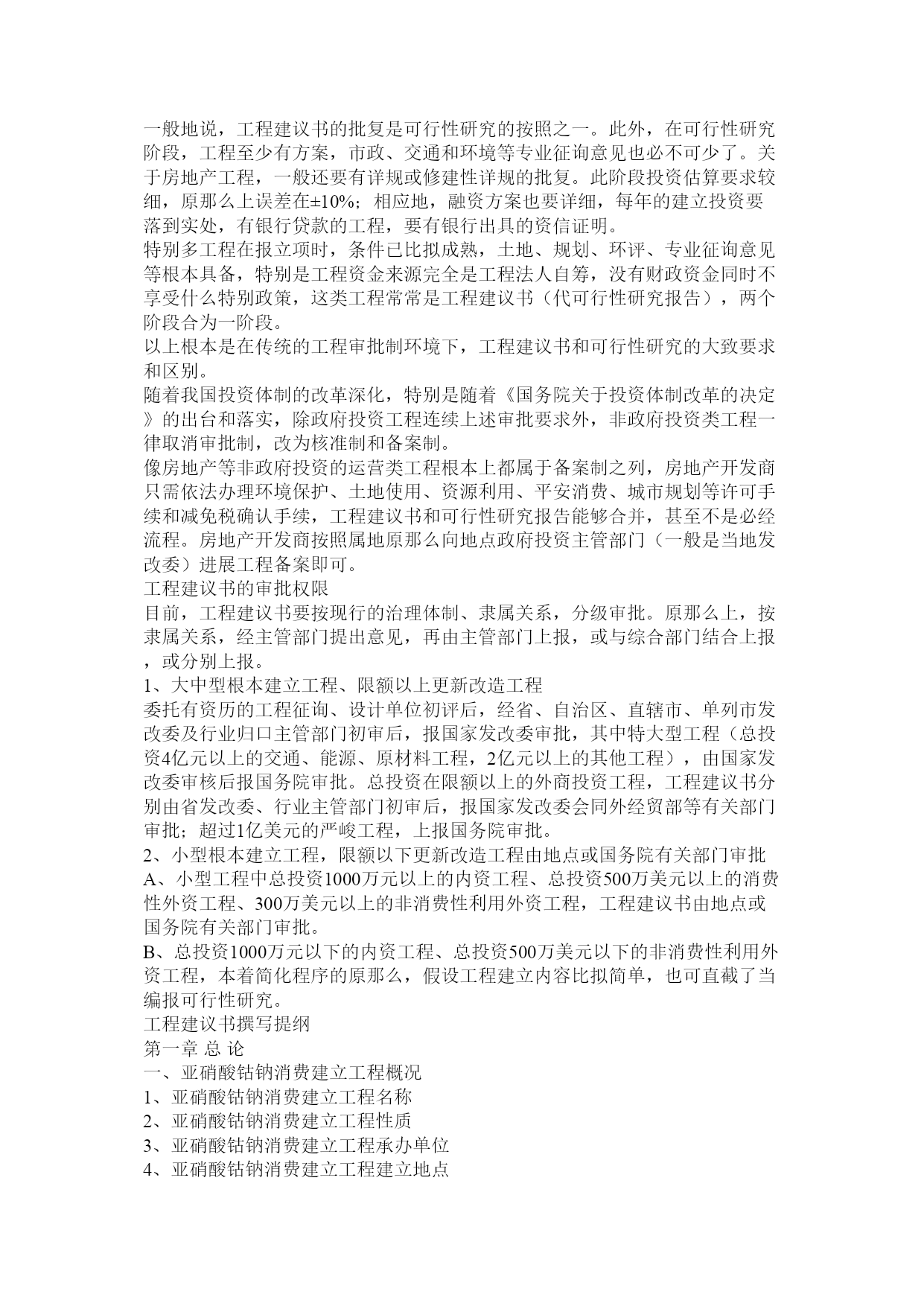 一般地说，工程建议书的批复是可行性研究的按照之一。此外，在可行性研究阶段，工程至少有方案，市政、交通和环境等专业征询意见也必不可少了。关于房地产工程，一般还要有详规或修建性详规的批复。此阶段投资估算要求较细，原那么上误差在±10%；相应地，融资方案也要详细，每年的建立投资要落到实处，有银行贷款的工程，要有银行出具的资信证明。
特别多工程在报立项时，条件已比拟成熟，土地、规划、环评、专业征询意见等根本具备，特别是工程资金来源完全是工程法人自筹，没有财政资金同时不享受什么特别政策，这类工程常常是工程建议书（代可行性研究报告），两个阶段合为一阶段。
以上根本是在传统的工程审批制环境下，工程建议书和可行性研究的大致要求和区别。
随着我国投资体制的改革深化，特别是随着《国务院关于投资体制改革的决定》的出台和落实，除政府投资工程连续上述审批要求外，非政府投资类工程一律取消审批制，改为核准制和备案制。
像房地产等非政府投资的运营类工程根本上都属于备案制之列，房地产开发商只需依法办理环境保护、土地使用、资源利用、平安消费、城市规划等许可手续和减免税确认手续，工程建议书和可行性研究报告能够合并，甚至不是必经流程。房地产开发商按照属地原那么向地点政府投资主管部门（一般是当地发改委）进展工程备案即可。
工程建议书的审批权限
目前，工程建议书要按现行的治理体制、隶属关系，分级审批。原那么上，按隶属关系，经主管部门提出意见，再由主管部门上报，或与综合部门结合上报，或分别上报。
1、大中型根本建立工程、限额以上更新改造工程
委托有资历的工程征询、设计单位初评后，经省、自治区、直辖市、单列市发改委及行业归口主管部门初审后，报国家发改委审批，其中特大型工程（总投资4亿元以上的交通、能源、原材料工程，2亿元以上的其他工程），由国家发改委审核后报国务院审批。总投资在限额以上的外商投资工程，工程建议书分别由省发改委、行业主管部门初审后，报国家发改委会同外经贸部等有关部门审批；超过1亿美元的严峻工程，上报国务院审批。
2、小型根本建立工程，限额以下更新改造工程由地点或国务院有关部门审批
A、小型工程中总投资1000万元以上的内资工程、总投资500万美元以上的消费性外资工程、300万美元以上的非消费性利用外资工程，工程建议书由地点或国务院有关部门审批。
B、总投资1000万元以下的内资工程、总投资500万美元以下的非消费性利用外资工程，本着简化程序的原那么，假设工程建立内容比拟简单，也可直截了当编报可行性研究。
工程建议书撰写提纲
第一章 总 论
一、亚硝酸钴钠消费建立工程概况
1、亚硝酸钴钠消费建立工程名称
2、亚硝酸钴钠消费建立工程性质
3、亚硝酸钴钠消费建立工程承办单位
4、亚硝酸钴钠消费建立工程建立地点